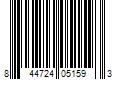 8 44724 05159 3